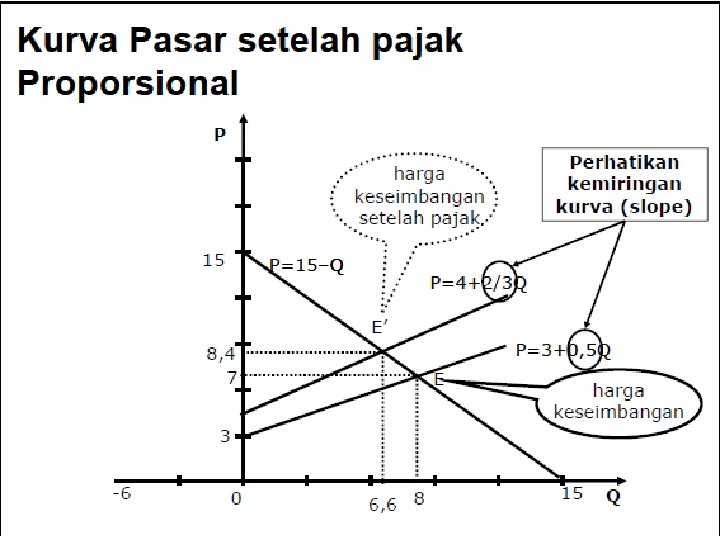 Kurva Pasar setelah pajak Proporsional

P

harga keseimbangan setelah pajak

Perhatikan kemiringan kurva (slope)

15

P=15–Q

P=4+2/3Q

E'

8,4

P=3+0,5Q

7

E

harga keseimbangan

3

-6

0

6,6

8

15

Q